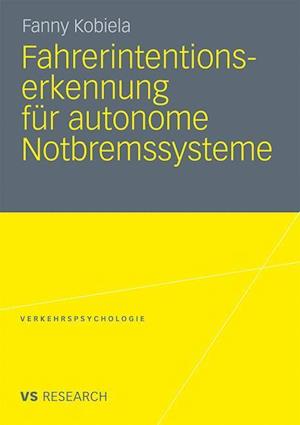 Fanny Kobiela

Fahrerintentionserkennung für autonome Notbremssysteme

VERKEHRSPSYCHOLOGIE

VS RESEARCH